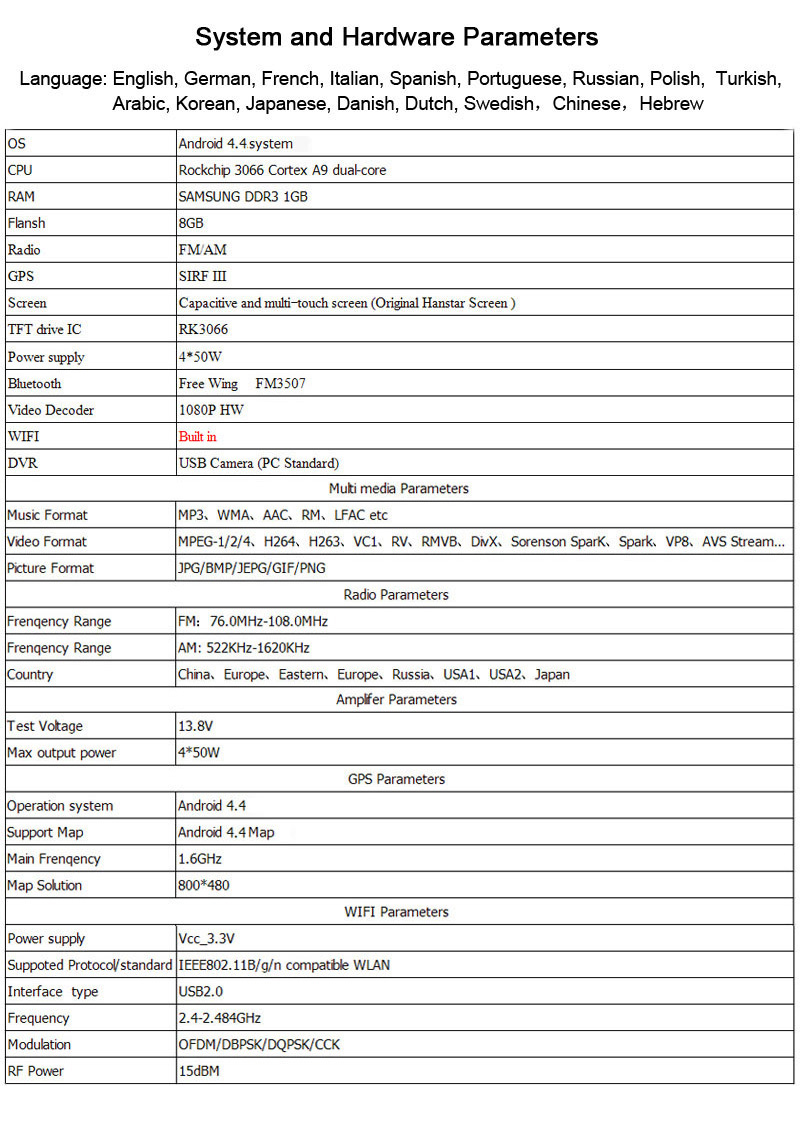 System and Hardware Parameters

Language: English, German, French, Italian, Spanish, Portuguese, Russian, Polish, Turkish, Arabic, Korean, Japanese, Danish, Dutch, Swedish，Chinese，Hebrew

| OS | Android 4.4 system |
|---|---|
| CPU | Rockchip 3066 Cortex A9 dual-core |
| RAM | SAMSUNG DDR3 1GB |
| Flansh | 8GB |
| Radio | FM/AM |
| GPS | SIRF III |
| Screen | Capacitive and multi-touch screen (Original Hanstar Screen ) |
| TFT drive IC | RK3066 |
| Power supply | 4*50W |
| Bluetooth | Free Wing FM3507 |
| Video Decoder | 1080P HW |
| WIFI | Built in |
| DVR | USB Camera (PC Standard) |
| Multi media Parameters | |
| Music Format | MP3、WMA、AAC、RM、LFAC etc |
| Video Format | MPEG-1/2/4、H264、H263、VC1、RV、RMVB、DivX、Sorenson SparK、Spark、VP8、AVS Stream... |
| Picture Format | JPG/BMP/JEPG/GIF/PNG |
| Radio Parameters | |
| Frenqency Range | FM: 76.0MHz-108.0MHz |
| Frenqency Range | AM: 522KHz-1620KHz |
| Country | China、Europe、Eastern、Europe、Russia、USA1、USA2、Japan |
| Amplifer Parameters | |
| Test Voltage | 13.8V |
| Max output power | 4*50W |
| GPS Parameters | |
| Operation system | Android 4.4 |
| Support Map | Android 4.4 Map |
| Main Frenqency | 1.6GHz |
| Map Solution | 800*480 |
| WIFI Parameters | |
| Power supply | Vcc_3.3V |
| Suppoted Protocol/standard | IEEE802.11B/g/n compatible WLAN |
| Interface type | USB2.0 |
| Frequency | 2.4-2.484GHz |
| Modulation | OFDM/DBPSK/DQPSK/CCK |
| RF Power | 15dBM |